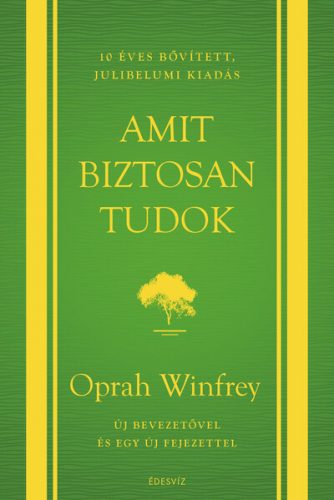 10 ÉVES BŐVÍTETT, JULIBELUMI KIADÁS

AMIT BIZTOSAN TUDOK

Oprah Winfrey

ÚJ BEVEZETŐVEL ÉS EGY ÚJ FEJEZETTEL

ÉDESVÍZ